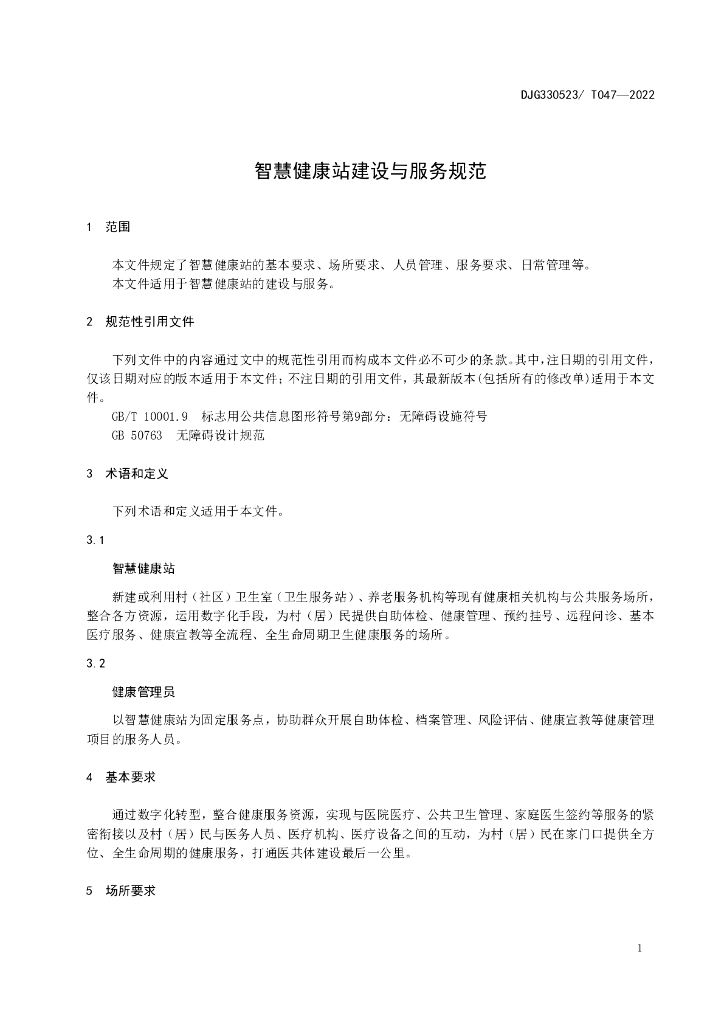 DJG330523/ T047—2022

智慧健康站建设与服务规范

1 范围

本文件规定了智慧健康站的基本要求、场所要求、人员管理、服务要求、日常管理等。
本文件适用于智慧健康站的建设与服务。

2 规范性引用文件

下列文件中的内容通过文中的规范性引用而构成本文件必不可少的条款。其中，注日期的引用文件，仅该日期对应的版本适用于本文件；不注日期的引用文件，其最新版本（包括所有的修改单）适用于本文件。
GB/T 10001.9 标志用公共信息图形符号第9部分：无障碍设施符号
GB 50763 无障碍设计规范

3 术语和定义

下列术语和定义适用于本文件。

3.1

智慧健康站

新建或利用村（社区）卫生室（卫生服务站）、养老服务机构等现有健康相关机构与公共服务场所，整合各方资源，运用数字化手段，为村（居）民提供自助体检、健康管理、预约挂号、远程问诊、基本医疗服务、健康宣教等全流程、全生命周期卫生健康服务的场所。

3.2

健康管理员

以智慧健康站为固定服务点，协助群众开展自助体检、档案管理、风险评估、健康宣教等健康管理项目的服务人员。

4 基本要求

通过数字化转型，整合健康服务资源，实现与医院医疗、公共卫生管理、家庭医生签约等服务的紧密衔接以及村（居）民与医务人员、医疗机构、医疗设备之间的互动，为村（居）民在家门口提供全方位、全生命周期的健康服务，打通医共体建设最后一公里。

5 场所要求

1